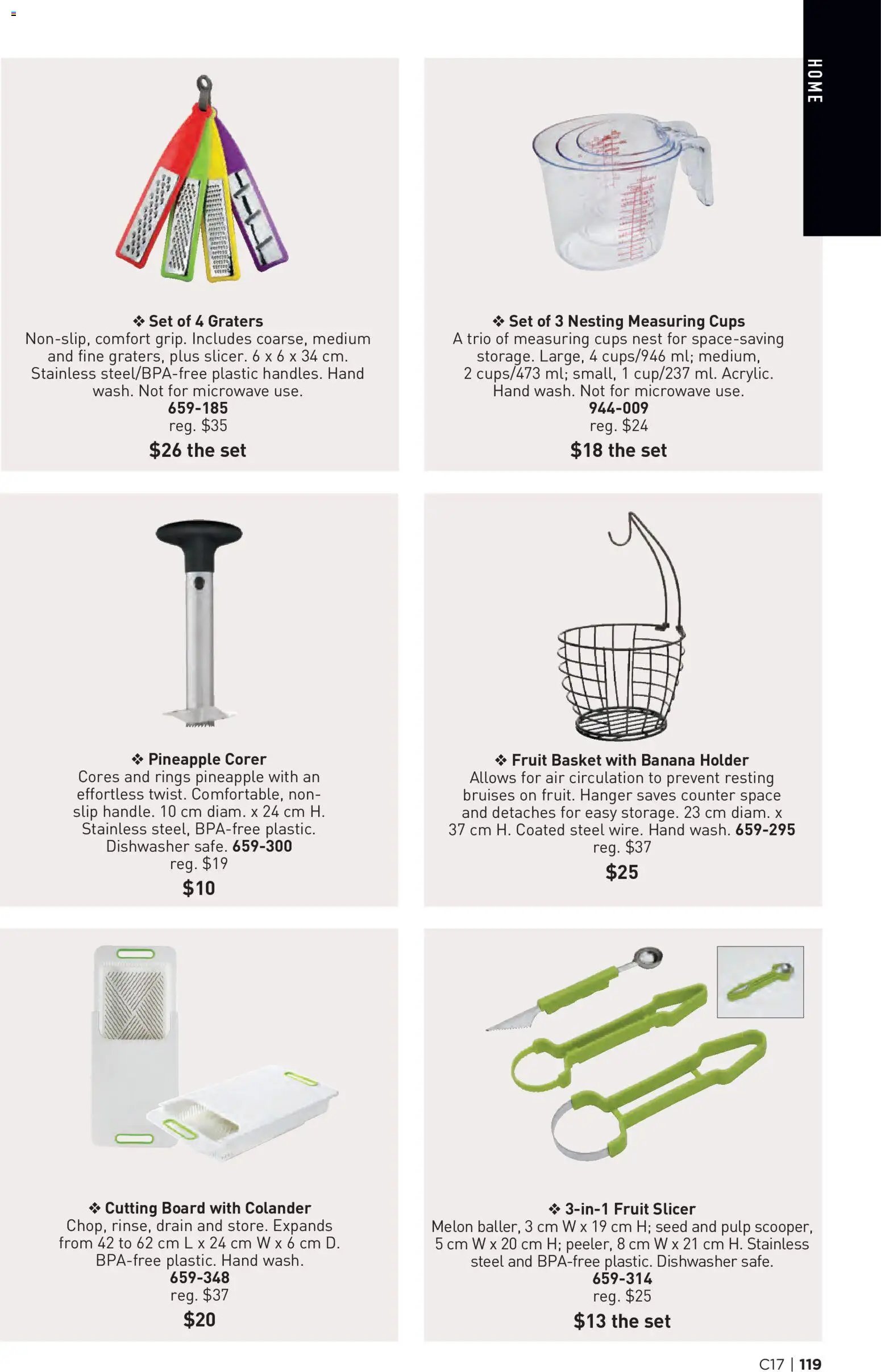 HOME

❖ Set of 4 Graters
Non-slip, comfort grip. Includes coarse, medium and fine graters, plus slicer. 6 x 6 x 34 cm. Stainless steel/BPA-free plastic handles. Hand wash. Not for microwave use.
659-185
reg. $35
$26 the set

❖ Set of 3 Nesting Measuring Cups
A trio of measuring cups nest for space-saving storage. Large, 4 cups/946 ml; medium, 2 cups/473 ml; small, 1 cup/237 ml. Acrylic. Hand wash. Not for microwave use.
944-009
reg. $24
$18 the set

❖ Pineapple Corer
Cores and rings pineapple with an effortless twist. Comfortable, non-slip handle. 10 cm diam. x 24 cm H. Stainless steel, BPA-free plastic. Dishwasher safe. 659-300
reg. $19
$10

❖ Fruit Basket with Banana Holder
Allows for air circulation to prevent resting bruises on fruit. Hanger saves counter space and detaches for easy storage. 23 cm diam. x 37 cm H. Coated steel wire. Hand wash. 659-295
reg. $37
$25

❖ Cutting Board with Colander
Chop, rinse, drain and store. Expands from 42 to 62 cm L x 24 cm W x 6 cm D. BPA-free plastic. Hand wash.
659-348
reg. $37
$20

❖ 3-in-1 Fruit Slicer
Melon baller, 3 cm W x 19 cm H; seed and pulp scooper, 5 cm W x 20 cm H; peeler, 8 cm W x 21 cm H. Stainless steel and BPA-free plastic. Dishwasher safe.
659-314
reg. $25
$13 the set

C17 | 119